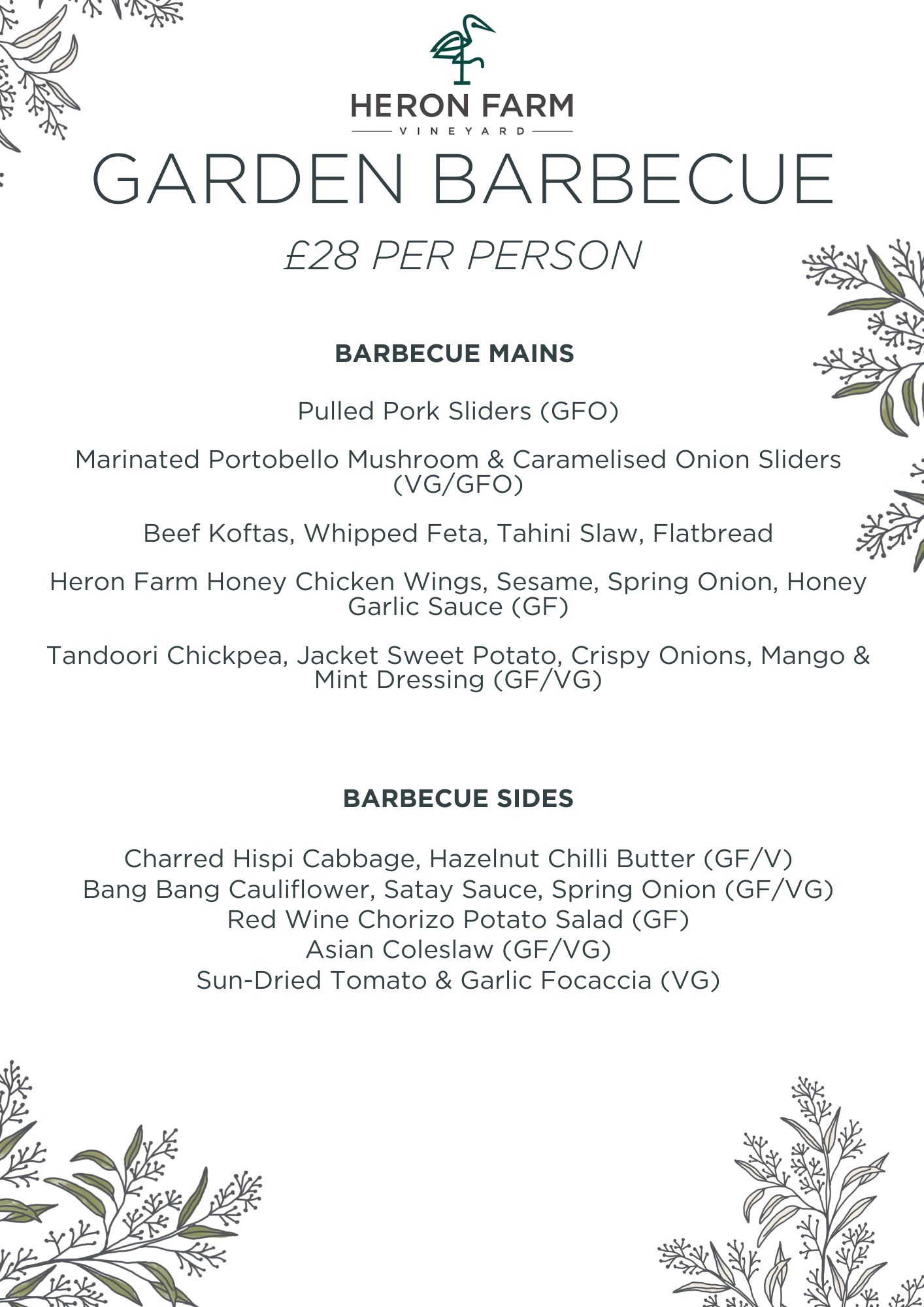 HERON FARM
VINEYARD

GARDEN BARBECUE

£28 PER PERSON

BARBECUE MAINS

Pulled Pork Sliders (GFO)

Marinated Portobello Mushroom & Caramelised Onion Sliders (VG/GFO)

Beef Koftas, Whipped Feta, Tahini Slaw, Flatbread

Heron Farm Honey Chicken Wings, Sesame, Spring Onion, Honey Garlic Sauce (GF)

Tandoori Chickpea, Jacket Sweet Potato, Crispy Onions, Mango & Mint Dressing (GF/VG)

BARBECUE SIDES

Charred Hispi Cabbage, Hazelnut Chilli Butter (GF/V)
Bang Bang Cauliflower, Satay Sauce, Spring Onion (GF/VG)
Red Wine Chorizo Potato Salad (GF)
Asian Coleslaw (GF/VG)
Sun-Dried Tomato & Garlic Focaccia (VG)